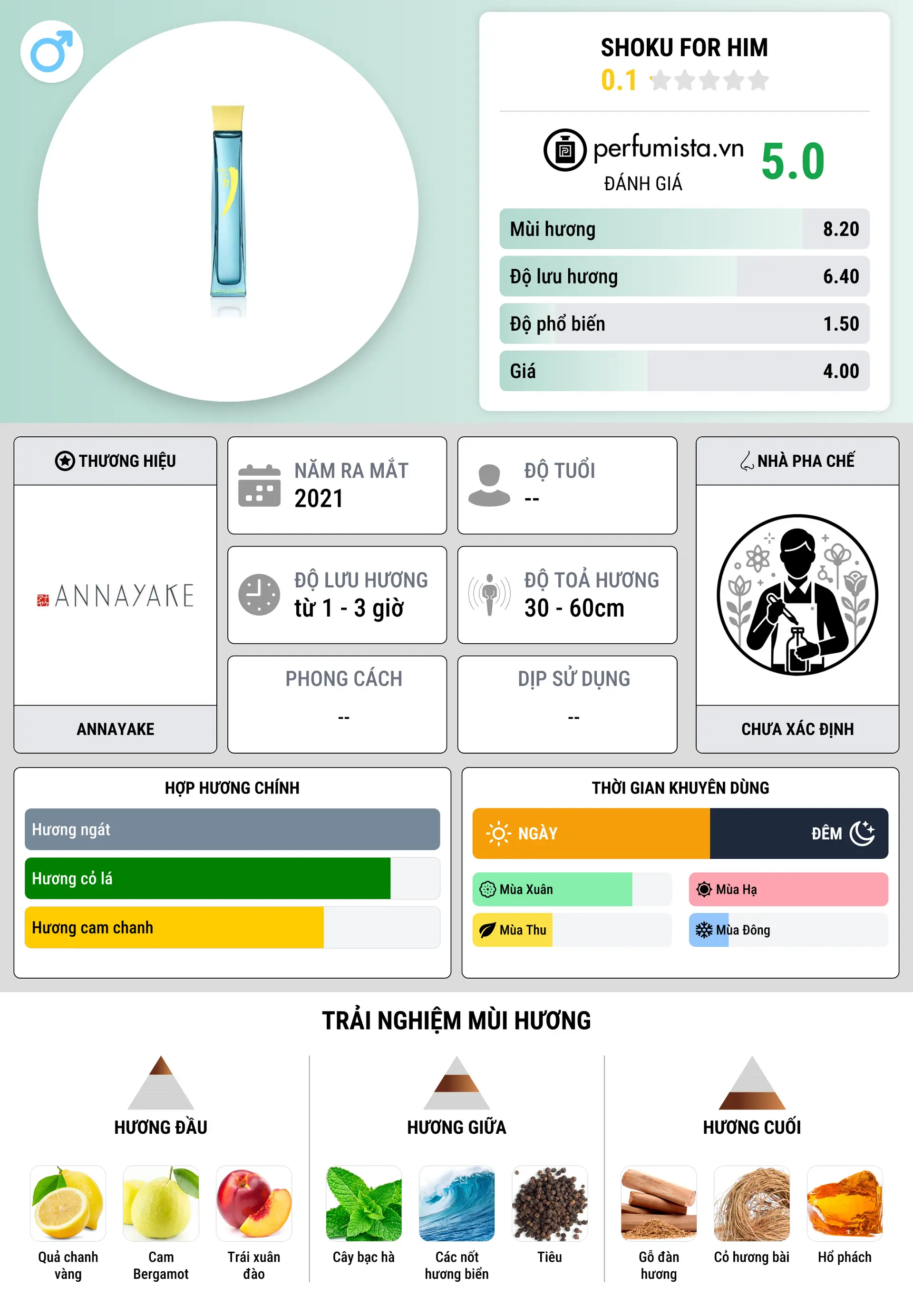 SHOKU FOR HIM
0.1

perfumista.vn
ĐÁNH GIÁ
5.0

| Mùi hương | 8.20 |
|---|---|
| Độ lưu hương | 6.40 |
| Độ phổ biến | 1.50 |
| Giá | 4.00 |

THƯƠNG HIỆU
ANNAYAKE
ANNAYAKE

NĂM RA MẮT
2021

ĐỘ TUỔI
--

ĐỘ LƯU HƯƠNG
từ 1 - 3 giờ

ĐỘ TOẢ HƯƠNG
30 - 60cm

PHONG CÁCH
--

DỊP SỬ DỤNG
--

NHÀ PHA CHẾ
CHƯA XÁC ĐỊNH

HỢP HƯƠNG CHÍNH
Hương ngát
Hương cỏ lá
Hương cam chanh

THỜI GIAN KHUYÊN DÙNG
NGÀY
ĐÊM
Mùa Xuân
Mùa Hạ
Mùa Thu
Mùa Đông

TRẢI NGHIỆM MÙI HƯƠNG

HƯƠNG ĐẦU
Quả chanh vàng
Cam Bergamot
Trái xuân đào

HƯƠNG GIỮA
Cây bạc hà
Các nốt hương biển
Tiêu

HƯƠNG CUỐI
Gỗ đàn hương
Cỏ hương bài
Hổ phách